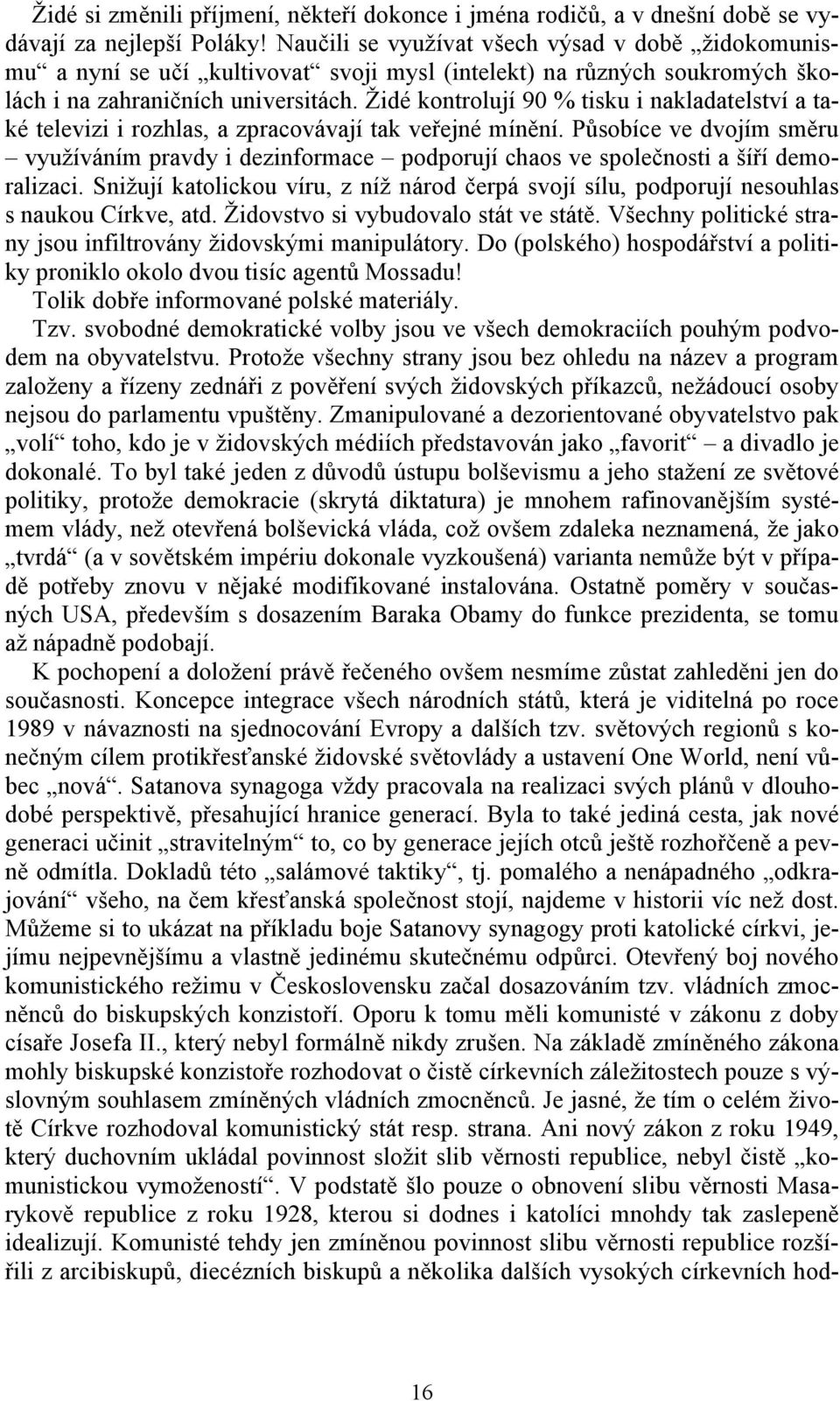 Židé si změnili příjmení, někteří dokonce i jména rodičů, a v dnešní době se vydávají za nejlepší Poláky! Naučili se využívat všech výsad v době „židokomunismu“ a nyní se učí „kultivovat“ svoji mysl (intelekt) na různých soukromých školách i na zahraničních universitách. Židé kontrolují 90 % tisku i nakladatelství a také televizi i rozhlas, a zpracovávají tak veřejné mínění. Působíce ve dvojím směru – využíváním pravdy i dezinformace – podporují chaos ve společnosti a šíří demoralizaci. Snižují katolickou víru, z níž národ čerpá svojí sílu, podporují nesouhlas s naukou Církve, atd. Židovstvo si vybudovalo stát ve státě. Všechny politické strany jsou infiltrovány židovskými manipulátory. Do (polského) hospodářství a politiky proniklo okolo dvou tisíc agentů Mossadu!
Tolik dobře informované polské materiály.
Tzv. svobodné demokratické volby jsou ve všech demokraciích pouhým podvodem na obyvatelstvu. Protože všechny strany jsou bez ohledu na název a program založeny a řízeny zednáři z pověření svých židovských příkazců, nežádoucí osoby nejsou do parlamentu vpuštěny. Zmanipulované a dezorientované obyvatelstvo pak „volí“ toho, kdo je v židovských médiích představován jako „favorit“ – a divadlo je dokonalé. To byl také jeden z důvodů ústupu bolševismu a jeho stažení ze světové politiky, protože demokracie (skrytá diktatura) je mnohem rafinovanějším systémem vlády, než otevřená bolševická vláda, což ovšem zdaleka neznamená, že jako „tvrdá“ (a v sovětském impériu dokonale vyzkoušená) varianta nemůže být v případě potřeby znovu v nějaké modifikované instalována. Ostatně poměry v současných USA, především s dosazením Baraka Obamy do funkce prezidenta, se tomu až nápadně podobají.
K pochopení a doložení právě řečeného ovšem nesmíme zůstat zahleděni jen do současnosti. Koncepce integrace všech národních států, která je viditelná po roce 1989 v návaznosti na sjednocování Evropy a dalších tzv. světových regionů s konečným cílem protikřesťanské židovské světovlády a ustavení One World, není vůbec „nová“. Satanova synagoga vždy pracovala na realizaci svých plánů v dlouhodobé perspektivě, přesahující hranice generací. Byla to také jediná cesta, jak nové generaci učinit „stravitelným“ to, co by generace jejích otců ještě rozhořčeně a pevně odmítla. Dokladů této „salámové taktiky“, tj. pomalého a nenápadného „odkrajování“ všeho, na čem křesťanská společnost stojí, najdeme v historii víc než dost. Můžeme si to ukázat na příkladu boje Satanovy synagogy proti katolické církvi, jejímu nejpevnějšímu a vlastně jedinému skutečnému odpůrci. Otevřený boj nového komunistického režimu v Československu začal dosazováním tzv. vládních zmocněnců do biskupských konzistoří. Oporu k tomu měli komunisté v zákonu z doby císaře Josefa II., který nebyl formálně nikdy zrušen. Na základě zmíněného zákona mohly biskupské konzistoře rozhodovat o čistě církevních záležitostech pouze s výslovným souhlasem zmíněných vládních zmocněnců. Je jasné, že tím o celém životě Církve rozhodoval komunistický stát resp. strana. Ani nový zákon z roku 1949, který duchovním ukládal povinnost složit slib věrnosti republice, nebyl čistě „komunistickou vymožeností“. V podstatě šlo pouze o obnovení slibu věrnosti Masarykově republice z roku 1928, kterou si dodnes i katolíci mnohdy tak zaslepeně idealizují. Komunisté tehdy jen zmíněnou povinnost slibu věrnosti republice rozšířili z arcibiskupů, diecézních biskupů a několika dalších vysokých církevních hod-

16